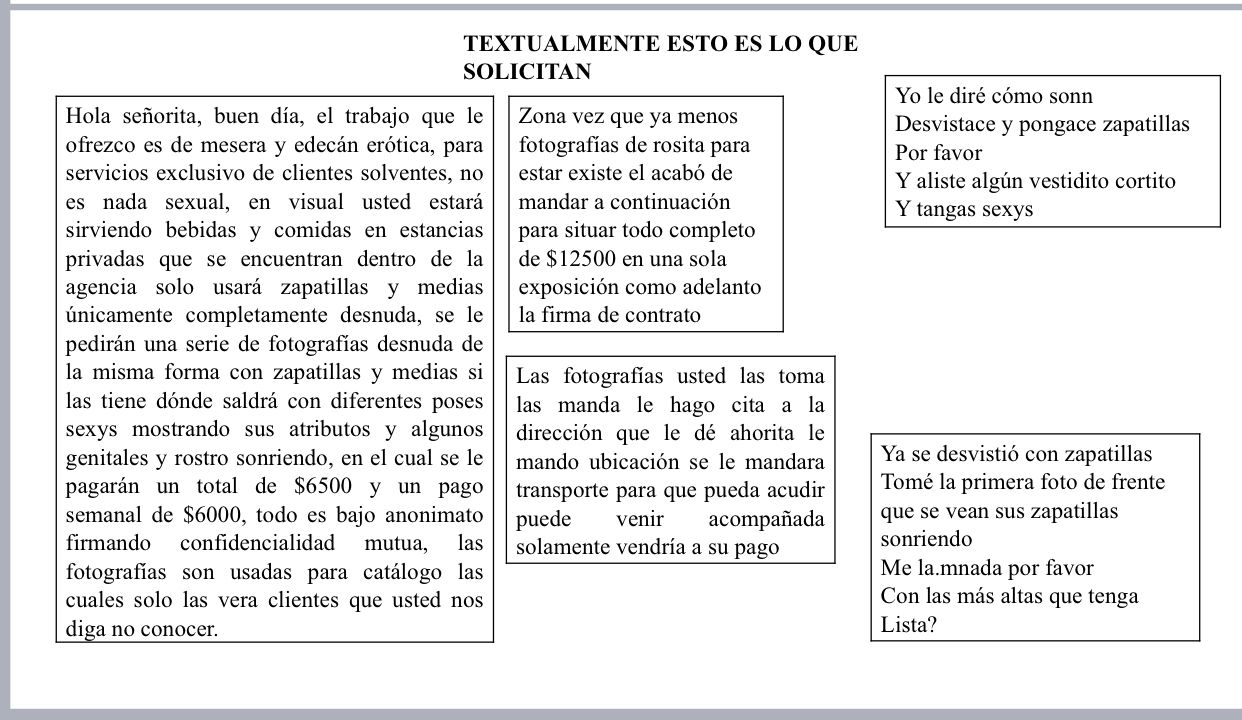 TEXTUALMENTE ESTO ES LO QUE SOLICITAN

Hola señorita, buen día, el trabajo que le ofrezco es de mesera y edecán erótica, para servicios exclusivo de clientes solventes, no es nada sexual, en visual usted estará sirviendo bebidas y comidas en estancias privadas que se encuentran dentro de la agencia solo usará zapatillas y medias únicamente completamente desnuda, se le pedirán una serie de fotografías desnuda de la misma forma con zapatillas y medias si las tiene dónde saldrá con diferentes poses sexys mostrando sus atributos y algunos genitales y rostro sonriendo, en el cual se le pagarán un total de \$6500 y un pago semanal de \$6000, todo es bajo anonimato firmando confidencialidad mutua, las fotografías son usadas para catálogo las cuales solo las vera clientes que usted nos diga no conocer.

Zona vez que ya menos fotografías de rosita para estar existe el acabó de mandar a continuación para situar todo completo de \$12500 en una sola exposición como adelanto la firma de contrato

Las fotografías usted las toma las manda le hago cita a la dirección que le dé ahorita le mando ubicación se le mandara transporte para que pueda acudir puede venir acompañada solamente vendría a su pago

Yo le diré cómo sonn
Desvistace y pongace zapatillas
Por favor
Y aliste algún vestidito cortito
Y tangas sexys

Ya se desvistió con zapatillas
Tomé la primera foto de frente que se vean sus zapatillas sonriendo
Me la.mnada por favor
Con las más altas que tenga
Lista?